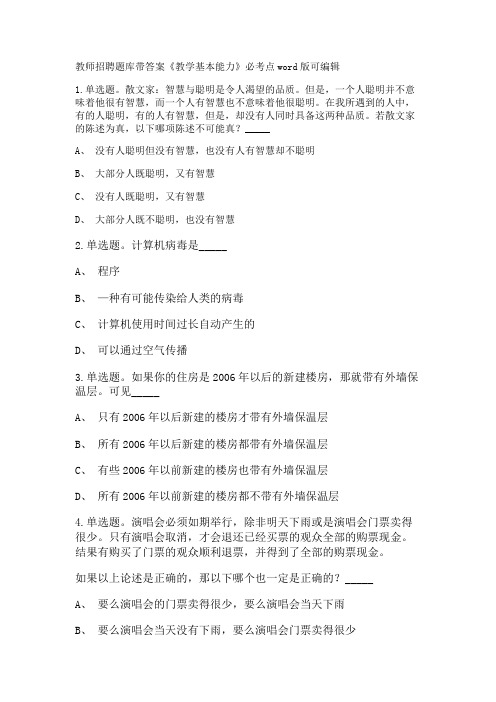 教师招聘题库带答案《教学基本能力》必考点word版可编辑

1.单选题。散文家：智慧与聪明是令人渴望的品质。但是，一个人聪明并不意味着他很有智慧，而一个人有智慧也不意味着他很聪明。在我所遇到的人中，有的人聪明，有的人有智慧，但是，却没有人同时具备这两种品质。若散文家的陈述为真，以下哪项陈述不可能真？_____

A、 没有人聪明但没有智慧，也没有人有智慧却不聪明

B、 大部分人既聪明，又有智慧

C、 没有人既聪明，又有智慧

D、 大部分人既不聪明，也没有智慧

2.单选题。计算机病毒是_____

A、 程序

B、 一种有可能传染给人类的病毒

C、 计算机使用时间过长自动产生的

D、 可以通过空气传播

3.单选题。如果你的住房是2006年以后的新建楼房，那就带有外墙保温层。可见_____

A、 只有2006年以后新建的楼房才带有外墙保温层

B、 所有2006年以后新建的楼房都带有外墙保温层

C、 有些2006年以前新建的楼房也带有外墙保温层

D、 所有2006年以前新建的楼房都不带有外墙保温层

4.单选题。演唱会必须如期举行，除非明天下雨或是演唱会门票卖得很少。只有演唱会取消，才会退还已经买票的观众全部的购票现金。结果有购买了门票的观众顺利退票，并得到了全部的购票现金。

如果以上论述是正确的，那以下哪个也一定是正确的？_____

A、 要么演唱会的门票卖得很少，要么演唱会当天下雨

B、 要么演唱会当天没有下雨，要么演唱会门票卖得很少